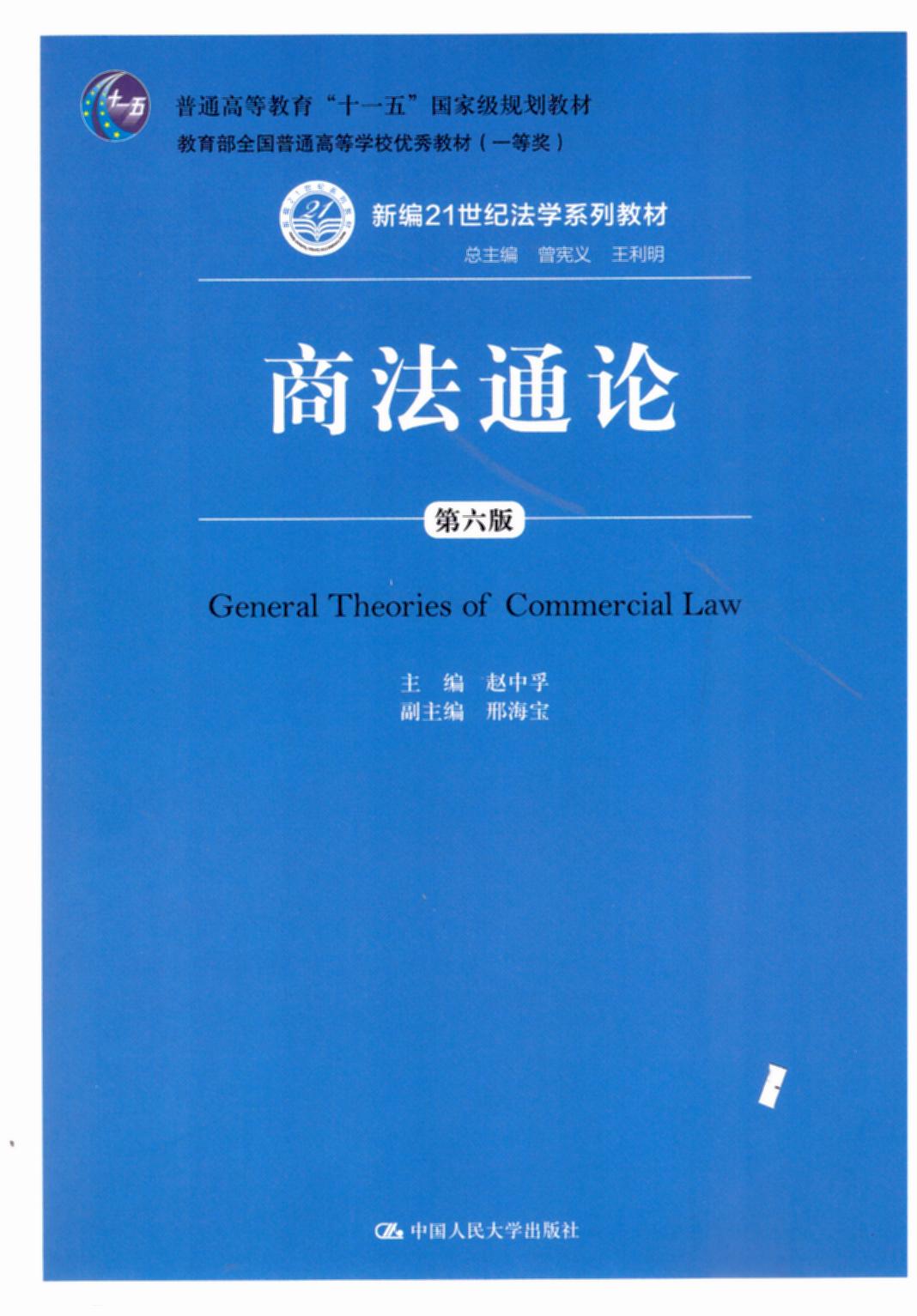 十一五

普通高等教育“十一五”国家级规划教材

教育部全国普通高等学校优秀教材（一等奖）

21

新编21世纪法学系列教材

总主编 曾宪义 王利明

商法通论

第六版

General Theories of Commercial Law

主 编 赵中孚

副主编 邢海宝

中国人民大学出版社